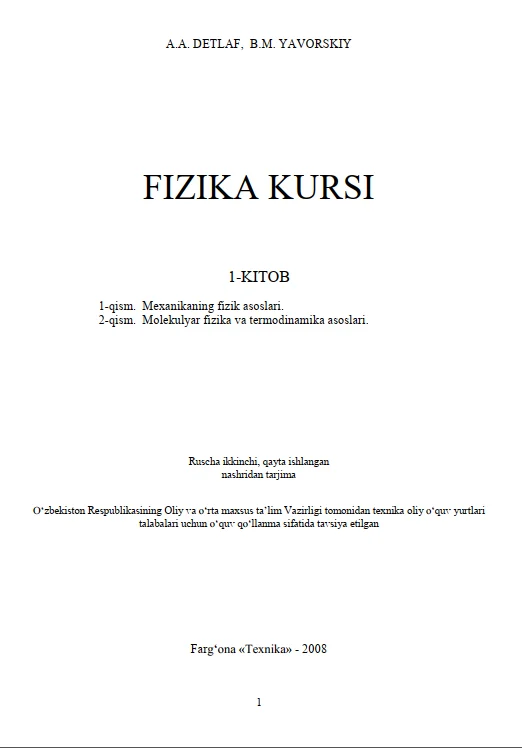 A.A. DETLAF, B.M. YAVORSKIY

FIZIKA KURSI

1-KITOB

1-qism. Mexanikaning fizik asoslari.
2-qism. Molekulyar fizika va termodinamika asoslari.

Ruscha ikkinchi, qayta ishlangan nashridan tarjima

O'zbekiston Respublikasining Oliy va o'rta maxsus ta'lim Vazirligi tomonidan texnika oliy o'quv yurtlari talabalari uchun o'quv qo'llanma sifatida tavsiya etilgan

Farg'ona «Texnika» - 2008

1